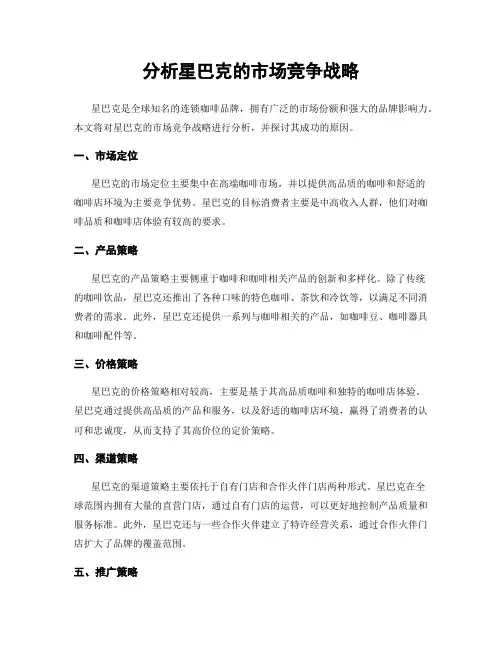 分析星巴克的市场竞争战略

星巴克是全球知名的连锁咖啡品牌，拥有广泛的市场份额和强大的品牌影响力。本文将对星巴克的市场竞争战略进行分析，并探讨其成功的原因。

一、市场定位

星巴克的市场定位主要集中在高端咖啡市场，并以提供高品质的咖啡和舒适的咖啡店环境为主要竞争优势。星巴克的目标消费者主要是中高收入人群，他们对咖啡品质和咖啡店体验有较高的要求。

二、产品策略

星巴克的产品策略主要侧重于咖啡和咖啡相关产品的创新和多样化。除了传统的咖啡饮品，星巴克还推出了各种口味的特色咖啡、茶饮和冷饮等，以满足不同消费者的需求。此外，星巴克还提供一系列与咖啡相关的产品，如咖啡豆、咖啡器具和咖啡配件等。

三、价格策略

星巴克的价格策略相对较高，主要是基于其高品质咖啡和独特的咖啡店体验。星巴克通过提供高品质的产品和服务，以及舒适的咖啡店环境，赢得了消费者的认可和忠诚度，从而支持了其高价位的定价策略。

四、渠道策略

星巴克的渠道策略主要依托于自有门店和合作伙伴门店两种形式。星巴克在全球范围内拥有大量的直营门店，通过自有门店的运营，可以更好地控制产品质量和服务标准。此外，星巴克还与一些合作伙伴建立了特许经营关系，通过合作伙伴门店扩大了品牌的覆盖范围。

五、推广策略